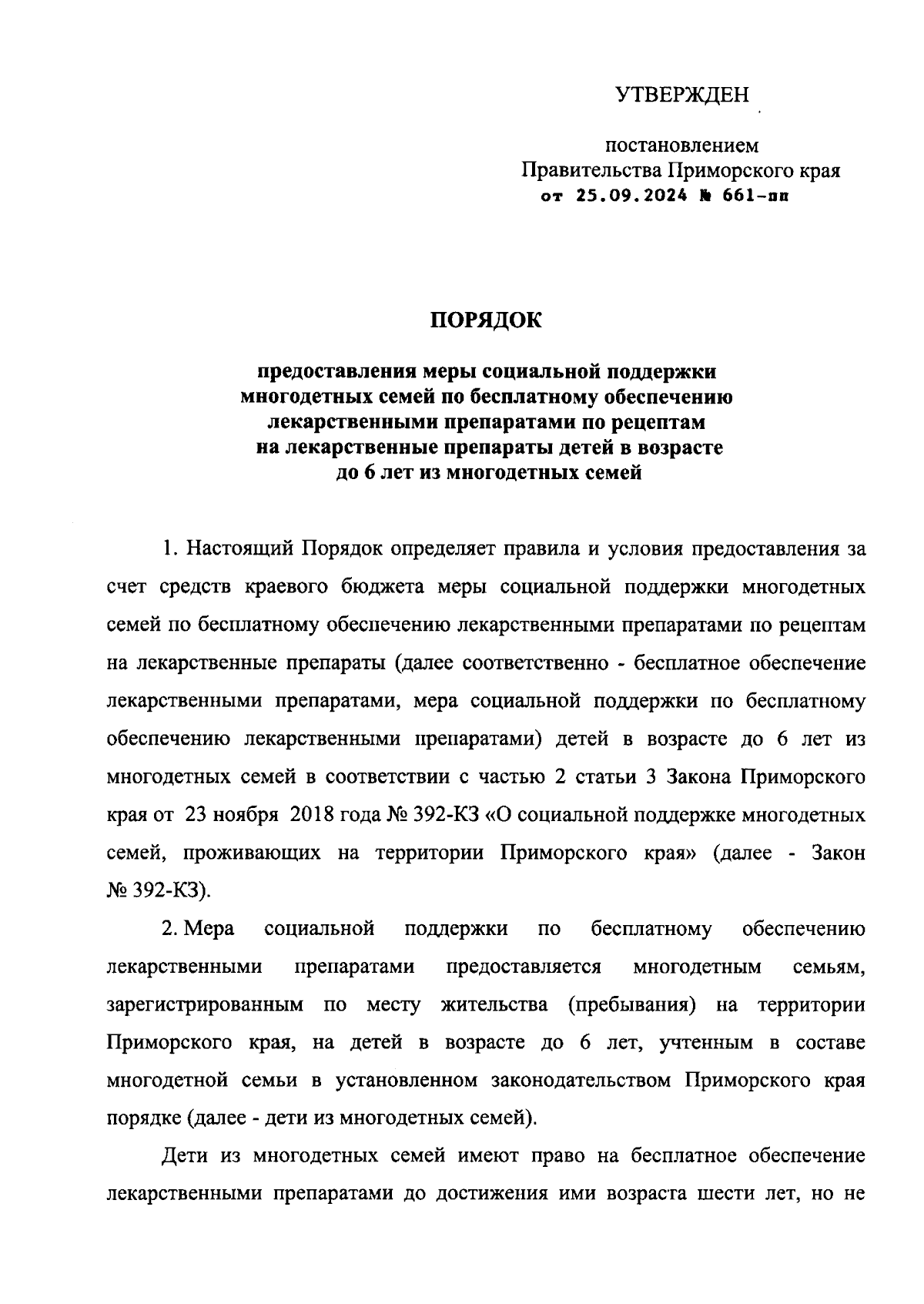 УТВЕРЖДЕН

постановлением
Правительства Приморского края
от 25.09.2024 № 661-пп

ПОРЯДОК

предоставления меры социальной поддержки многодетных семей по бесплатному обеспечению лекарственными препаратами по рецептам на лекарственные препараты детей в возрасте до 6 лет из многодетных семей

1. Настоящий Порядок определяет правила и условия предоставления за счет средств краевого бюджета меры социальной поддержки многодетных семей по бесплатному обеспечению лекарственными препаратами по рецептам на лекарственные препараты (далее соответственно - бесплатное обеспечение лекарственными препаратами, мера социальной поддержки по бесплатному обеспечению лекарственными препаратами) детей в возрасте до 6 лет из многодетных семей в соответствии с частью 2 статьи 3 Закона Приморского края от 23 ноября 2018 года № 392-КЗ «О социальной поддержке многодетных семей, проживающих на территории Приморского края» (далее - Закон № 392-КЗ).

2. Мера социальной поддержки по бесплатному обеспечению лекарственными препаратами предоставляется многодетным семьям, зарегистрированным по месту жительства (пребывания) на территории Приморского края, на детей в возрасте до 6 лет, учтенным в составе многодетной семьи в установленном законодательством Приморского края порядке (далее - дети из многодетных семей).

Дети из многодетных семей имеют право на бесплатное обеспечение лекарственными препаратами до достижения ими возраста шести лет, но не